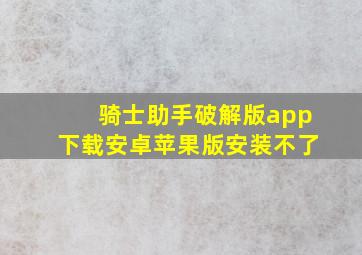 骑士助手破解版app
下载安卓苹果版安装不了